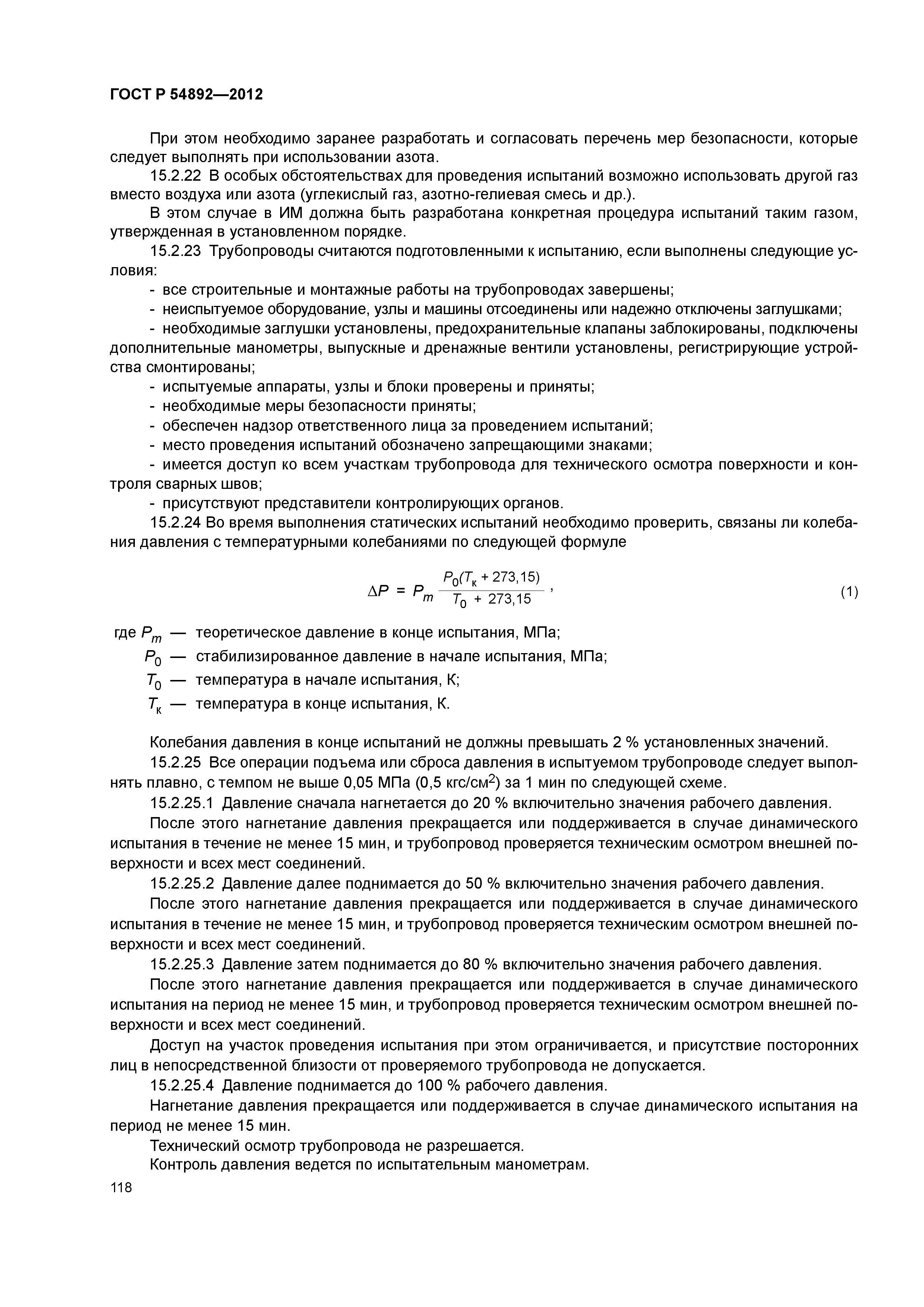 ГОСТ Р 54892—2012

При этом необходимо заранее разработать и согласовать перечень мер безопасности, которые следует выполнять при использовании азота.

15.2.22 В особых обстоятельствах для проведения испытаний возможно использовать другой газ вместо воздуха или азота (углекислый газ, азотно-гелиевая смесь и др.).

В этом случае в ИМ должна быть разработана конкретная процедура испытаний таким газом, утвержденная в установленном порядке.

15.2.23 Трубопроводы считаются подготовленными к испытанию, если выполнены следующие условия:

- все строительные и монтажные работы на трубопроводах завершены;

- неиспытуемое оборудование, узлы и машины отсоединены или надежно отключены заглушками;

- необходимые заглушки установлены, предохранительные клапаны заблокированы, подключены дополнительные манометры, выпускные и дренажные вентили установлены, регистрирующие устройства смонтированы;

- испытуемые аппараты, узлы и блоки проверены и приняты;

- необходимые меры безопасности приняты;

- обеспечен надзор ответственного лица за проведением испытаний;

- место проведения испытаний обозначено запрещающими знаками;

- имеется доступ ко всем участкам трубопровода для технического осмотра поверхности и контроля сварных швов;

- присутствуют представители контролирующих органов.

15.2.24 Во время выполнения статических испытаний необходимо проверить, связаны ли колебания давления с температурными колебаниями по следующей формуле

$\Delta P = P_m \frac{P_0(T_к + 273,15)}{T_0 + 273,15}$, (1)

где $P_m$ — теоретическое давление в конце испытания, МПа;

$P_0$ — стабилизированное давление в начале испытания, МПа;

$T_0$ — температура в начале испытания, К;

$T_к$ — температура в конце испытания, К.

Колебания давления в конце испытаний не должны превышать 2 % установленных значений.

15.2.25 Все операции подъема или сброса давления в испытуемом трубопроводе следует выполнять плавно, с темпом не выше 0,05 МПа (0,5 кгс/см$^2$) за 1 мин по следующей схеме.

15.2.25.1 Давление сначала нагнетается до 20 % включительно значения рабочего давления.

После этого нагнетание давления прекращается или поддерживается в случае динамического испытания в течение не менее 15 мин, и трубопровод проверяется техническим осмотром внешней поверхности и всех мест соединений.

15.2.25.2 Давление далее поднимается до 50 % включительно значения рабочего давления.

После этого нагнетание давления прекращается или поддерживается в случае динамического испытания в течение не менее 15 мин, и трубопровод проверяется техническим осмотром внешней поверхности и всех мест соединений.

15.2.25.3 Давление затем поднимается до 80 % включительно значения рабочего давления.

После этого нагнетание давления прекращается или поддерживается в случае динамического испытания на период не менее 15 мин, и трубопровод проверяется техническим осмотром внешней поверхности и всех мест соединений.

Доступ на участок проведения испытания при этом ограничивается, и присутствие посторонних лиц в непосредственной близости от проверяемого трубопровода не допускается.

15.2.25.4 Давление поднимается до 100 % рабочего давления.

Нагнетание давления прекращается или поддерживается в случае динамического испытания на период не менее 15 мин.

Технический осмотр трубопровода не разрешается.

Контроль давления ведется по испытательным манометрам.

118